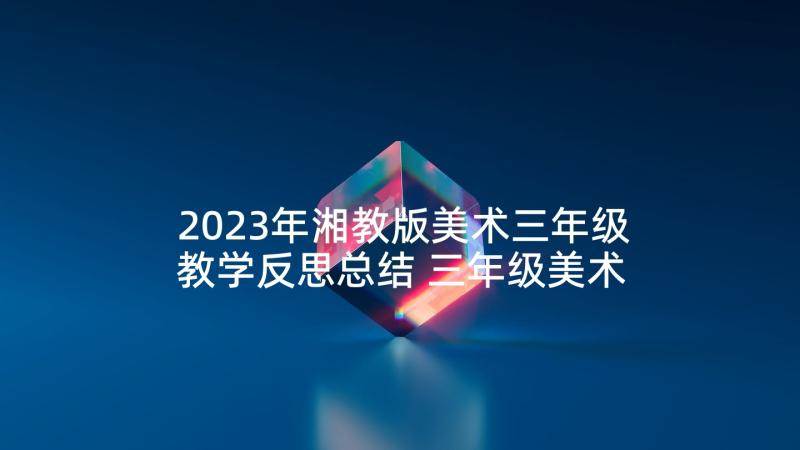 2023年湘教版美术三年级教学反思总结 三年级美术